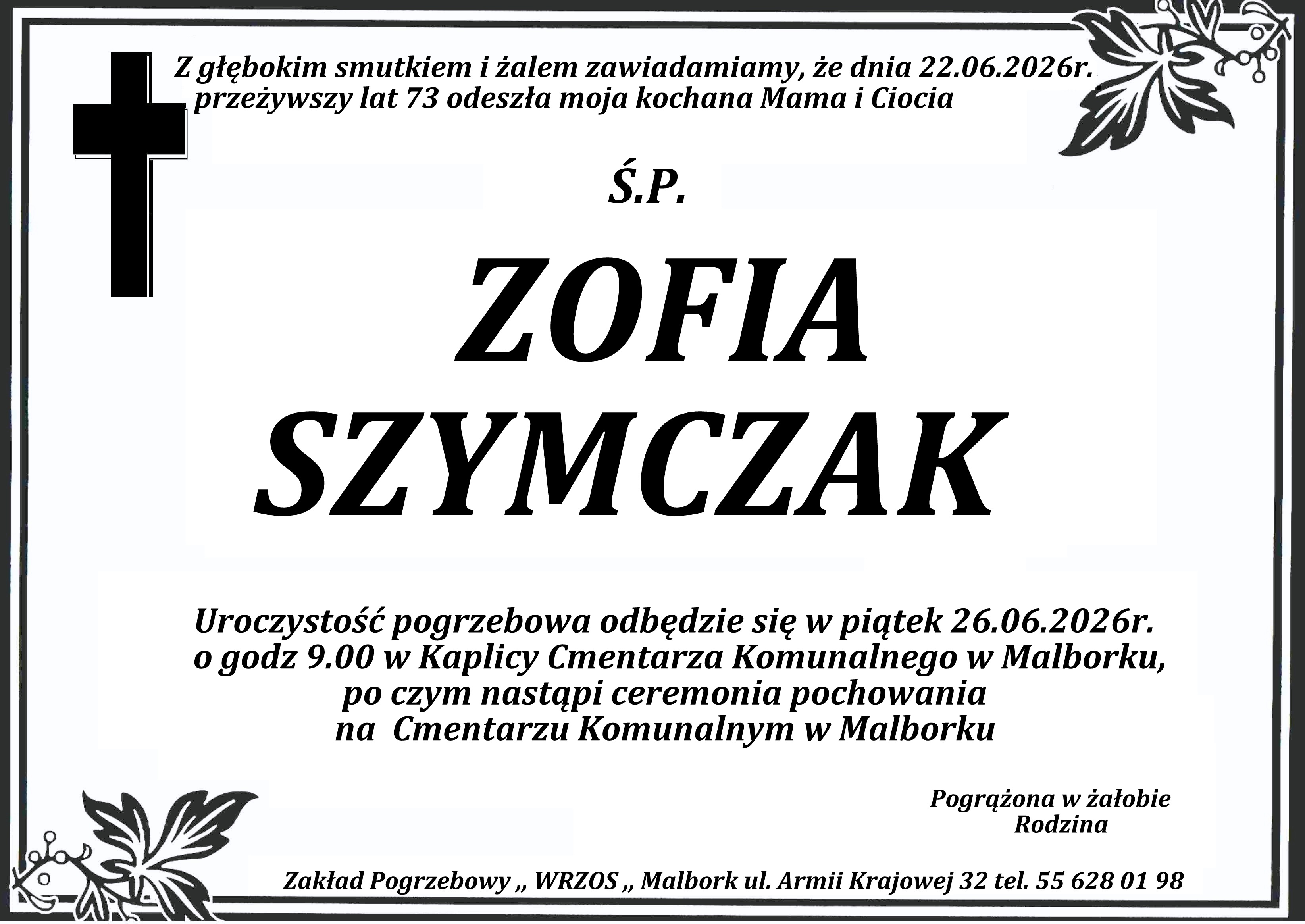 Z głębokim smutkiem i żalem zawiadamiamy, że dnia 22.06.2026r. przeżywszy lat 73 odeszła moja kochana Mama i Ciocia

Ś.P.

ZOFIA
SZYMCZAK

Uroczystość pogrzebowa odbędzie się w piątek 26.06.2026r. o godz 9.00 w Kaplicy Cmentarza Komunalnego w Malborku, po czym nastąpi ceremonia pochowania na Cmentarzu Komunalnym w Malborku

Pogrążona w żałobie
Rodzina

Zakład Pogrzebowy „ WRZOS „ Malbork ul. Armii Krajowej 32 tel. 55 628 01 98